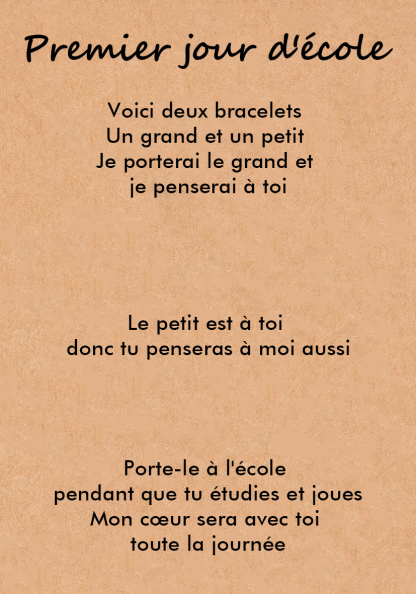 Premier jour d'école

Voici deux bracelets
Un grand et un petit
Je porterai le grand et
je penserai à toi

Le petit est à toi
donc tu penseras à moi aussi

Porte-le à l'école
pendant que tu étudies et joues
Mon cœur sera avec toi
toute la journée